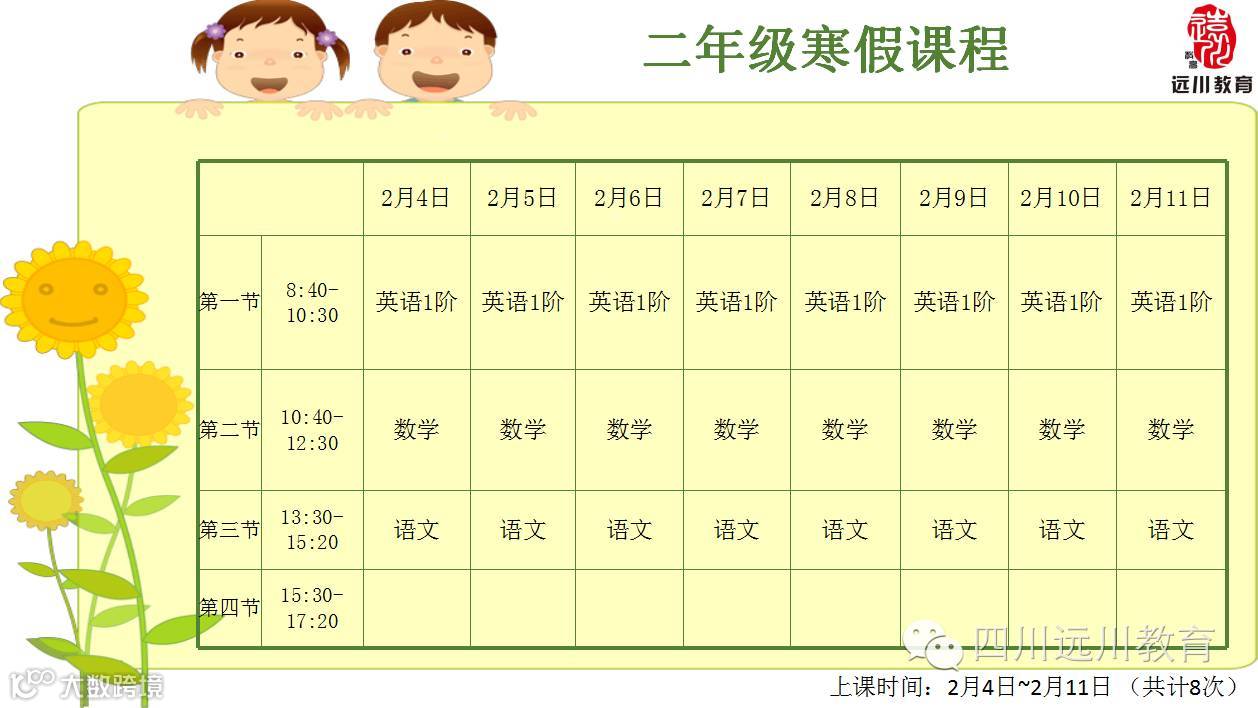 二年级寒假课程

远川教育

|  |  | 2月4日 | 2月5日 | 2月6日 | 2月7日 | 2月8日 | 2月9日 | 2月10日 | 2月11日 |
|---|---|---|---|---|---|---|---|---|---|
| 第一节 | 8:40-10:30 | 英语1阶 | 英语1阶 | 英语1阶 | 英语1阶 | 英语1阶 | 英语1阶 | 英语1阶 | 英语1阶 |
| 第二节 | 10:40-12:30 | 数学 | 数学 | 数学 | 数学 | 数学 | 数学 | 数学 | 数学 |
| 第三节 | 13:30-15:20 | 语文 | 语文 | 语文 | 语文 | 语文 | 语文 | 语文 | 语文 |
| 第四节 | 15:30-17:20 |  |  |  |  |  |  |  |  |

上课时间：2月4日~2月11日 （共计8次）

四川远川教育

大数跨境